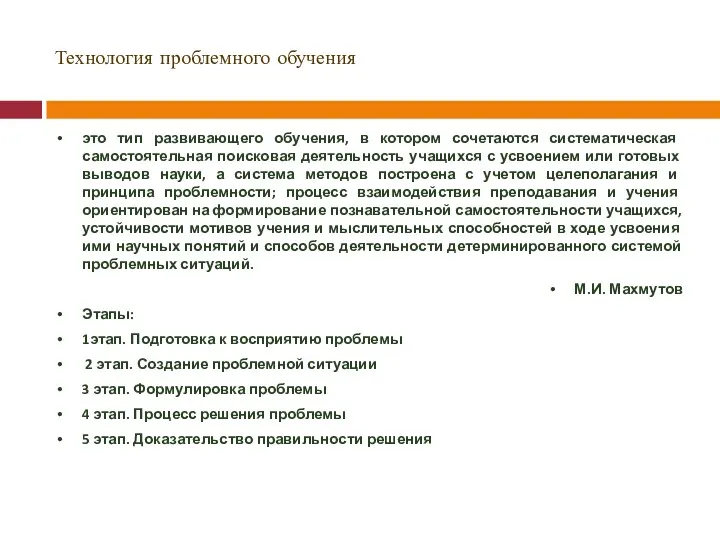 Технология проблемного обучения

• это тип развивающего обучения, в котором сочетаются систематическая самостоятельная поисковая деятельность учащихся с усвоением или готовых выводов науки, а система методов построена с учетом целеполагания и принципа проблемности; процесс взаимодействия преподавания и учения ориентирован на формирование познавательной самостоятельности учащихся, устойчивости мотивов учения и мыслительных способностей в ходе усвоения ими научных понятий и способов деятельности детерминированного системой проблемных ситуаций.

• М.И. Махмутов

• Этапы:

• 1этап. Подготовка к восприятию проблемы

• 2 этап. Создание проблемной ситуации

• 3 этап. Формулировка проблемы

• 4 этап. Процесс решения проблемы

• 5 этап. Доказательство правильности решения